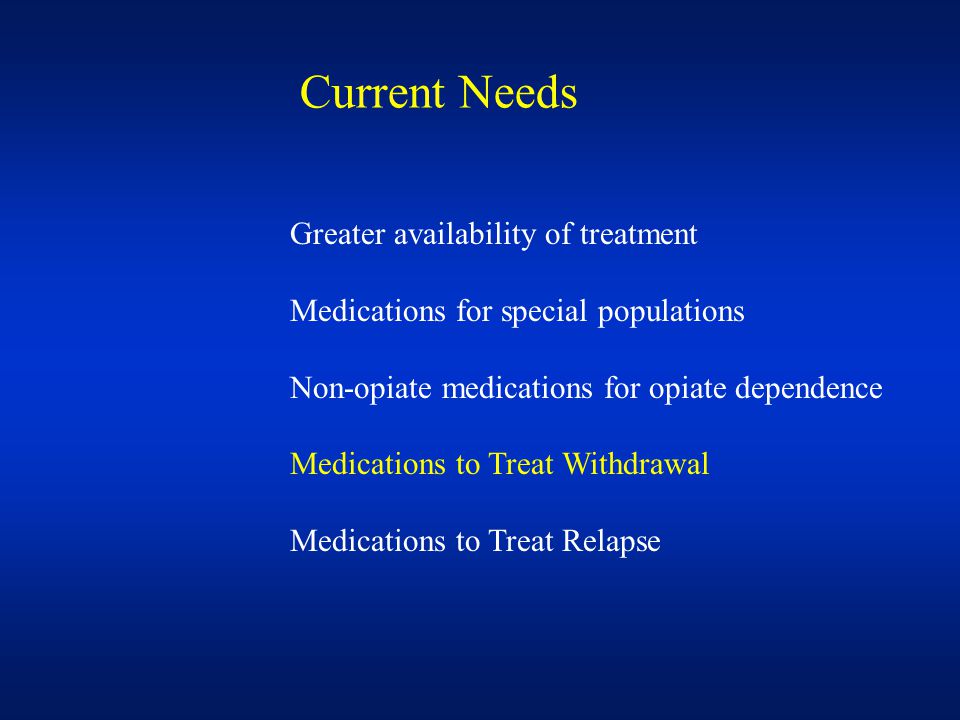 Current Needs

Greater availability of treatment

Medications for special populations

Non-opiate medications for opiate dependence

Medications to Treat Withdrawal

Medications to Treat Relapse